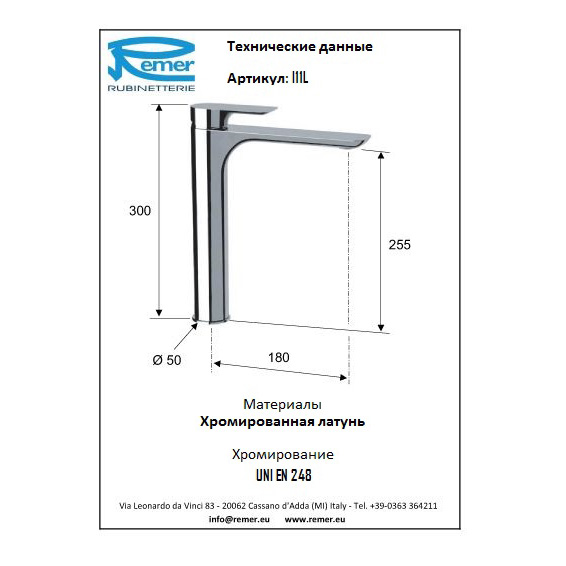 Remer
RUBINETTERIE

Технические данные

Артикул: I11L

300

255

Ø 50

180

Материалы
Хромированная латунь

Хромирование
UNI EN 248

Via Leonardo da Vinci 83 - 20062 Cassano d'Adda (MI) Italy - Tel. +39-0363 364211
info@remer.eu www.remer.eu